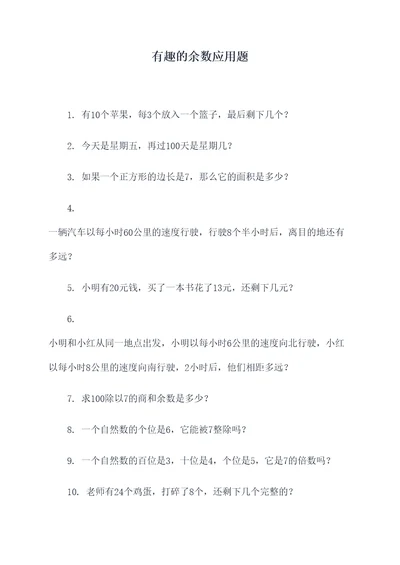 有趣的余数应用题

1. 有10个苹果，每3个放入一个篮子，最后剩下几个？

2. 今天是星期五，再过100天是星期几？

3. 如果一个正方形的边长是7，那么它的面积是多少？

4.

一辆汽车以每小时60公里的速度行驶，行驶8个半小时后，离目的地还有多远？

5. 小明有20元钱，买了一本书花了13元，还剩下几元？

6.

小明和小红从同一地点出发，小明以每小时6公里的速度向北行驶，小红以每小时8公里的速度向南行驶，2小时后，他们相距多远？

7. 求100除以7的商和余数是多少？

8. 一个自然数的个位是6，它能被7整除吗？

9. 一个自然数的百位是3，十位是4，个位是5，它是7的倍数吗？

10. 老师有24个鸡蛋，打碎了8个，还剩下几个完整的？